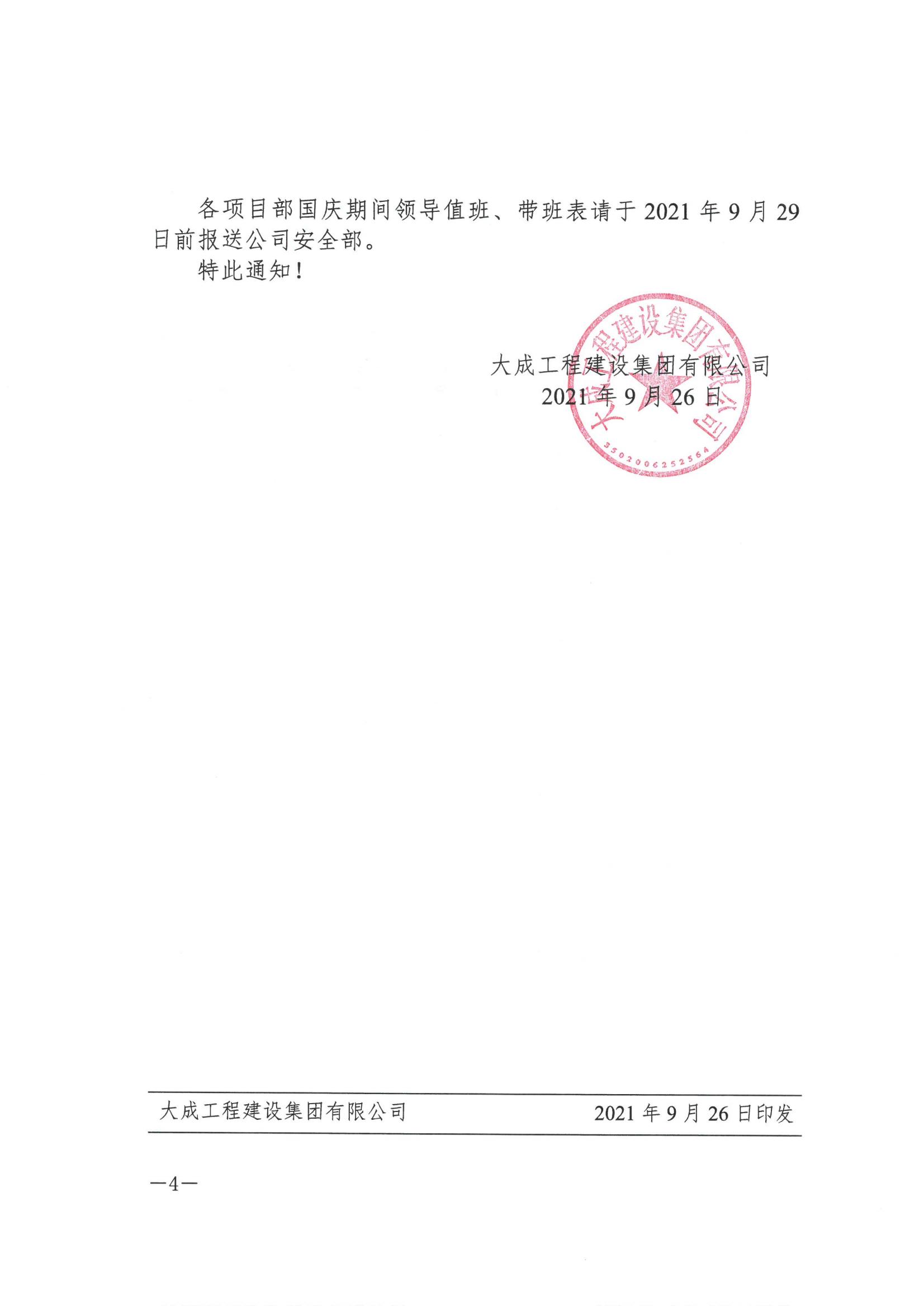 各项目部国庆期间领导值班、带班表请于 2021 年 9 月 29 日前报送公司安全部。

特此通知！

大成工程建设集团有限公司
2021 年 9 月 26 日

大成工程建设集团有限公司

3502006252564

大成工程建设集团有限公司 2021 年 9 月 26 日印发

—4—